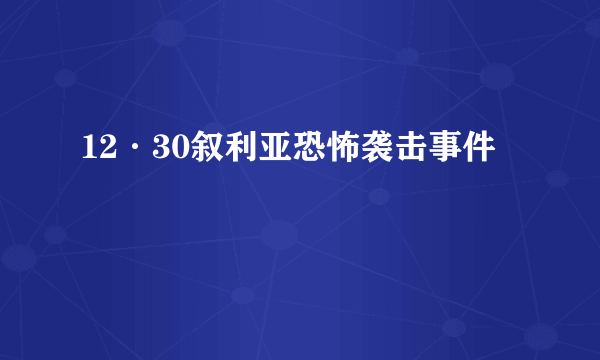 12·30叙利亚恐怖袭击事件